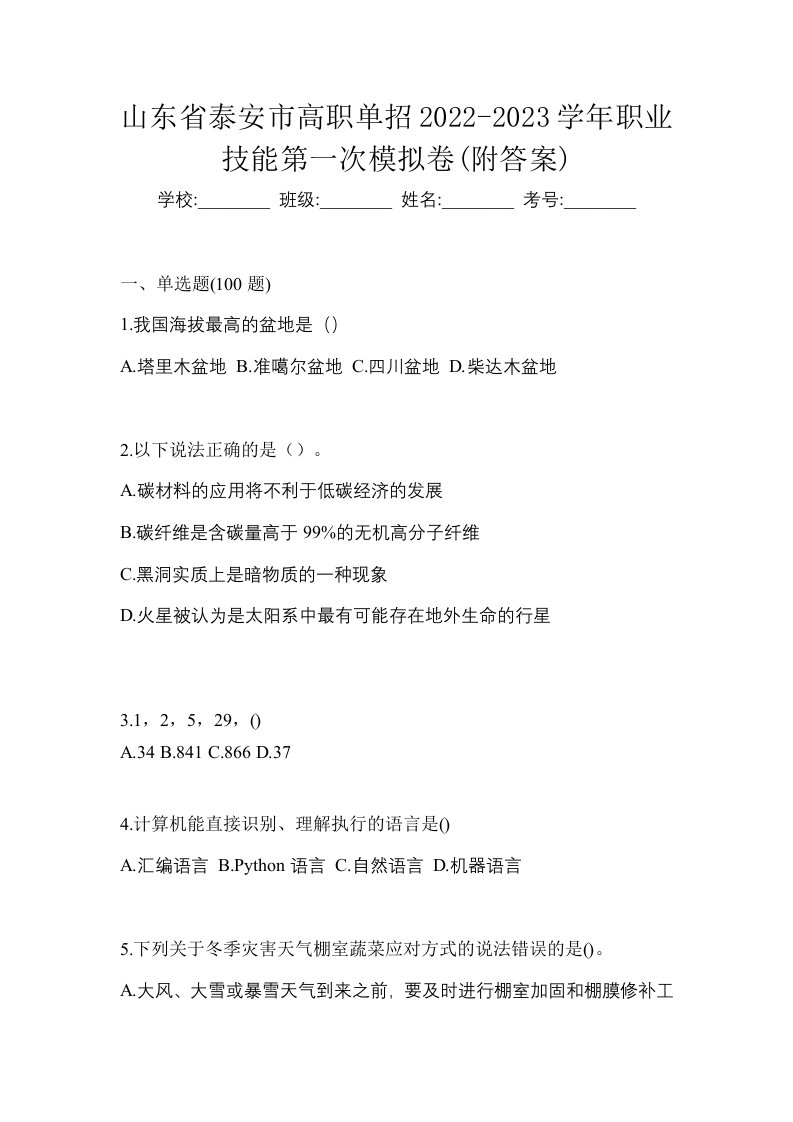 山东省泰安市高职单招2022-2023学年职业技能第一次模拟卷(附答案)

学校:________ 班级:________ 姓名:________ 考号:________

一、单选题(100 题)

1.我国海拔最高的盆地是（）

A.塔里木盆地 B.准噶尔盆地 C.四川盆地 D.柴达木盆地

2.以下说法正确的是（）。

A.碳材料的应用将不利于低碳经济的发展

B.碳纤维是含碳量高于 99%的无机高分子纤维

C.黑洞实质上是暗物质的一种现象

D.火星被认为是太阳系中最有可能存在地外生命的行星

3.1，2，5，29，()

A.34 B.841 C.866 D.37

4.计算机能直接识别、理解执行的语言是()

A.汇编语言 B.Python 语言 C.自然语言 D.机器语言

5.下列关于冬季灾害天气棚室蔬菜应对方式的说法错误的是()。

A.大风、大雪或暴雪天气到来之前，要及时进行棚室加固和棚膜修补工